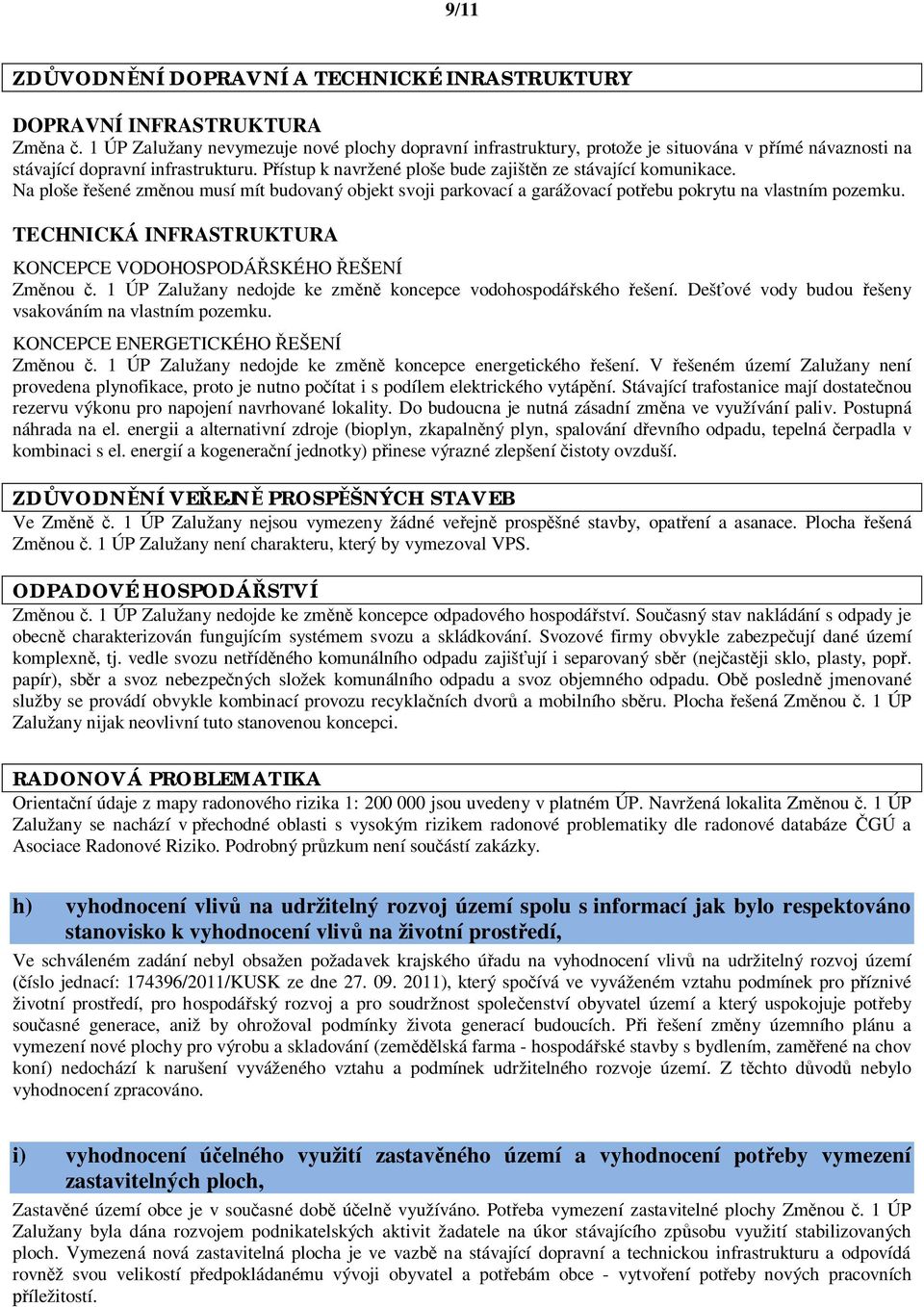 9/11

ZDŮVODNĚNÍ DOPRAVNÍ A TECHNICKÉ INRASTRUKTURY

DOPRAVNÍ INFRASTRUKTURA
Změna č. 1 ÚP Zalužany nevymezuje nové plochy dopravní infrastruktury, protože je situována v přímé návaznosti na stávající dopravní infrastrukturu. Přístup k navržené ploše bude zajištěn ze stávající komunikace.
Na ploše řešené změnou musí mít budovaný objekt svoji parkovací a garážovací potřebu pokrytu na vlastním pozemku.

TECHNICKÁ INFRASTRUKTURA

KONCEPCE VODOHOSPODÁŘSKÉHO ŘEŠENÍ
Změnou č. 1 ÚP Zalužany nedojde ke změně koncepce vodohospodářského řešení. Dešťové vody budou řešeny vsakováním na vlastním pozemku.

KONCEPCE ENERGETICKÉHO ŘEŠENÍ
Změnou č. 1 ÚP Zalužany nedojde ke změně koncepce energetického řešení. V řešeném území Zalužany není provedena plynofikace, proto je nutno počítat i s podílem elektrického vytápění. Stávající trafostanice mají dostatečnou rezervu výkonu pro napojení navrhované lokality. Do budoucna je nutná zásadní změna ve využívání paliv. Postupná náhrada na el. energii a alternativní zdroje (bioplyn, zkapalněný plyn, spalování dřevního odpadu, tepelná čerpadla v kombinaci s el. energií a kogenerační jednotky) přinese výrazné zlepšení čistoty ovzduší.

ZDŮVODNĚNÍ VEŘEJNĚ PROSPĚŠNÝCH STAVEB
Ve Změně č. 1 ÚP Zalužany nejsou vymezeny žádné veřejně prospěšné stavby, opatření a asanace. Plocha řešená Změnou č. 1 ÚP Zalužany není charakteru, který by vymezoval VPS.

ODPADOVÉ HOSPODÁŘSTVÍ
Změnou č. 1 ÚP Zalužany nedojde ke změně koncepce odpadového hospodářství. Současný stav nakládání s odpady je obecně charakterizován fungujícím systémem svozu a skládkování. Svozové firmy obvykle zabezpečují dané území komplexně, tj. vedle svozu netříděného komunálního odpadu zajišťují i separovaný sběr (nejčastěji sklo, plasty, popř. papír), sběr a svoz nebezpečných složek komunálního odpadu a svoz objemného odpadu. Obě posledně jmenované služby se provádí obvykle kombinací provozu recyklačních dvorů a mobilního sběru. Plocha řešená Změnou č. 1 ÚP Zalužany nijak neovlivní tuto stanovenou koncepci.

RADONOVÁ PROBLEMATIKA
Orientační údaje z mapy radonového rizika 1: 200 000 jsou uvedeny v platném ÚP. Navržená lokalita Změnou č. 1 ÚP Zalužany se nachází v přechodné oblasti s vysokým rizikem radonové problematiky dle radonové databáze ČGÚ a Asociace Radonové Riziko. Podrobný průzkum není součástí zakázky.

h) vyhodnocení vlivů na udržitelný rozvoj území spolu s informací jak bylo respektováno stanovisko k vyhodnocení vlivů na životní prostředí,

Ve schváleném zadání nebyl obsažen požadavek krajského úřadu na vyhodnocení vlivů na udržitelný rozvoj území (číslo jednací: 174396/2011/KUSK ze dne 27. 09. 2011), který spočívá ve vyváženém vztahu podmínek pro příznivé životní prostředí, pro hospodářský rozvoj a pro soudržnost společenství obyvatel území a který uspokojuje potřeby současné generace, aniž by ohrožoval podmínky života generací budoucích. Při řešení změny územního plánu a vymezení nové plochy pro výrobu a skladování (zemědělská farma - hospodářské stavby s bydlením, zaměřené na chov koní) nedochází k narušení vyváženého vztahu a podmínek udržitelného rozvoje území. Z těchto důvodů nebylo vyhodnocení zpracováno.

i) vyhodnocení účelného využití zastavěného území a vyhodnocení potřeby vymezení zastavitelných ploch,

Zastavěné území obce je v současné době účelně využíváno. Potřeba vymezení zastavitelné plochy Změnou č. 1 ÚP Zalužany byla dána rozvojem podnikatelských aktivit žadatele na úkor stávajícího způsobu využití stabilizovaných ploch. Vymezená nová zastavitelná plocha je ve vazbě na stávající dopravní a technickou infrastrukturu a odpovídá rovněž svou velikostí předpokládanému vývoji obyvatel a potřebám obce - vytvoření potřeby nových pracovních příležitostí.